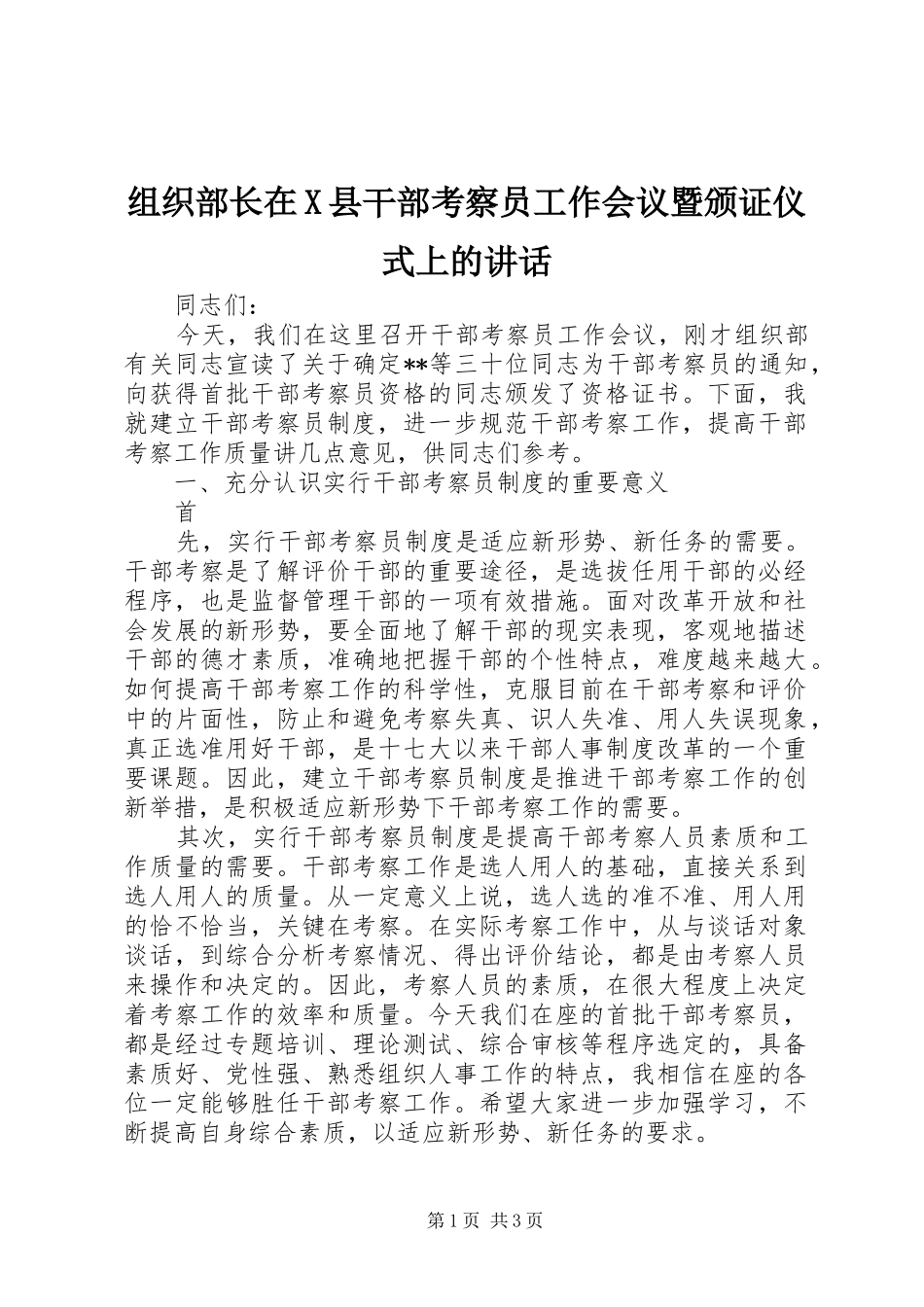 组织部长在X县干部考察员工作会议暨颁证仪式上的讲话

同志们：

今天，我们在这里召开干部考察员工作会议，刚才组织部有关同志宣读了关于确定**等三十位同志为干部考察员的通知，向获得首批干部考察员资格的同志颁发了资格证书。下面，我就建立干部考察员制度，进一步规范干部考察工作，提高干部考察工作质量讲几点意见，供同志们参考。

一、充分认识实行干部考察员制度的重要意义

首

先，实行干部考察员制度是适应新形势、新任务的需要。干部考察是了解评价干部的重要途径，是选拔任用干部的必经程序，也是监督管理干部的一项有效措施。面对改革开放和社会发展的新形势，要全面地了解干部的现实表现，客观地描述干部的德才素质，准确地把握干部的个性特点，难度越来越大。如何提高干部考察工作的科学性，克服目前在干部考察和评价中的片面性，防止和避免考察失真、识人失准、用人失误现象，真正选准用好干部，是十七大以来干部人事制度改革的一个重要课题。因此，建立干部考察员制度是推进干部考察工作的创新举措，是积极适应新形势下干部考察工作的需要。

其次，实行干部考察员制度是提高干部考察人员素质和工作质量的需要。干部考察工作是选人用人的基础，直接关系到选人用人的质量。从一定意义上说，选人选的准不准、用人用的恰不恰当，关键在考察。在实际考察工作中，从与谈话对象谈话，到综合分析考察情况、得出评价结论，都是由考察人员来操作和决定的。因此，考察人员的素质，在很大程度上决定着考察工作的效率和质量。今天我们在座的首批干部考察员，都是经过专题培训、理论测试、综合审核等程序选定的，具备素质好、党性强、熟悉组织人事工作的特点，我相信在座的各位一定能够胜任干部考察工作。希望大家进一步加强学习，不断提高自身综合素质，以适应新形势、新任务的要求。

第1页 共3页